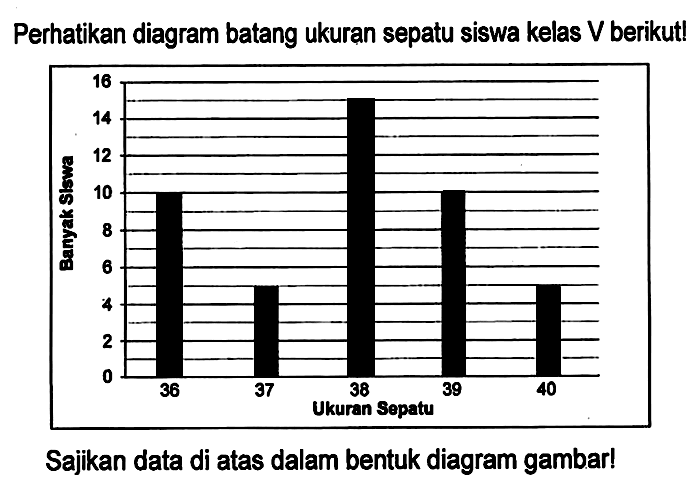 Perhatikan diagram batang ukuran sepatu siswa kelas V berikut!

Banyak Siswa

16
14
12
10
8
6
4
2
0

36
37
38
39
40

Ukuran Sepatu

Sajikan data di atas dalam bentuk diagram gambar!